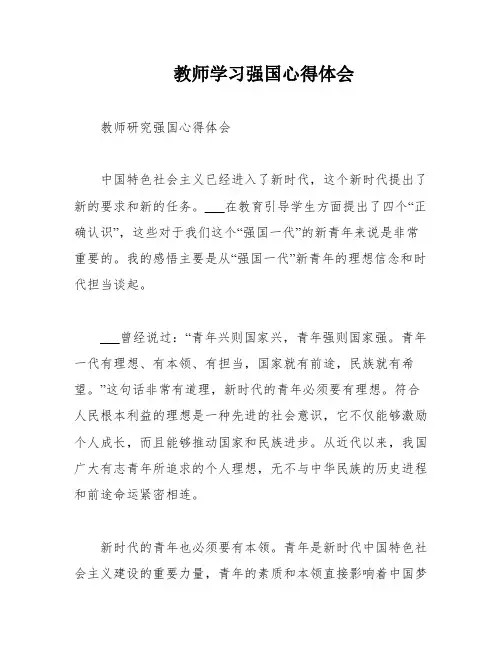 教师学习强国心得体会

教师研究强国心得体会

中国特色社会主义已经进入了新时代，这个新时代提出了新的要求和新的任务。___在教育引导学生方面提出了四个“正确认识”，这些对于我们这个“强国一代”的新青年来说是非常重要的。我的感悟主要是从“强国一代”新青年的理想信念和时代担当谈起。

___曾经说过：“青年兴则国家兴，青年强则国家强。青年一代有理想、有本领、有担当，国家就有前途，民族就有希望。”这句话非常有道理，新时代的青年必须要有理想。符合人民根本利益的理想是一种先进的社会意识，它不仅能够激励个人成长，而且能够推动国家和民族进步。从近代以来，我国广大有志青年所追求的个人理想，无不与中华民族的历史进程和前途命运紧密相连。

新时代的青年也必须要有本领。青年是新时代中国特色社会主义建设的重要力量，青年的素质和本领直接影响着中国梦